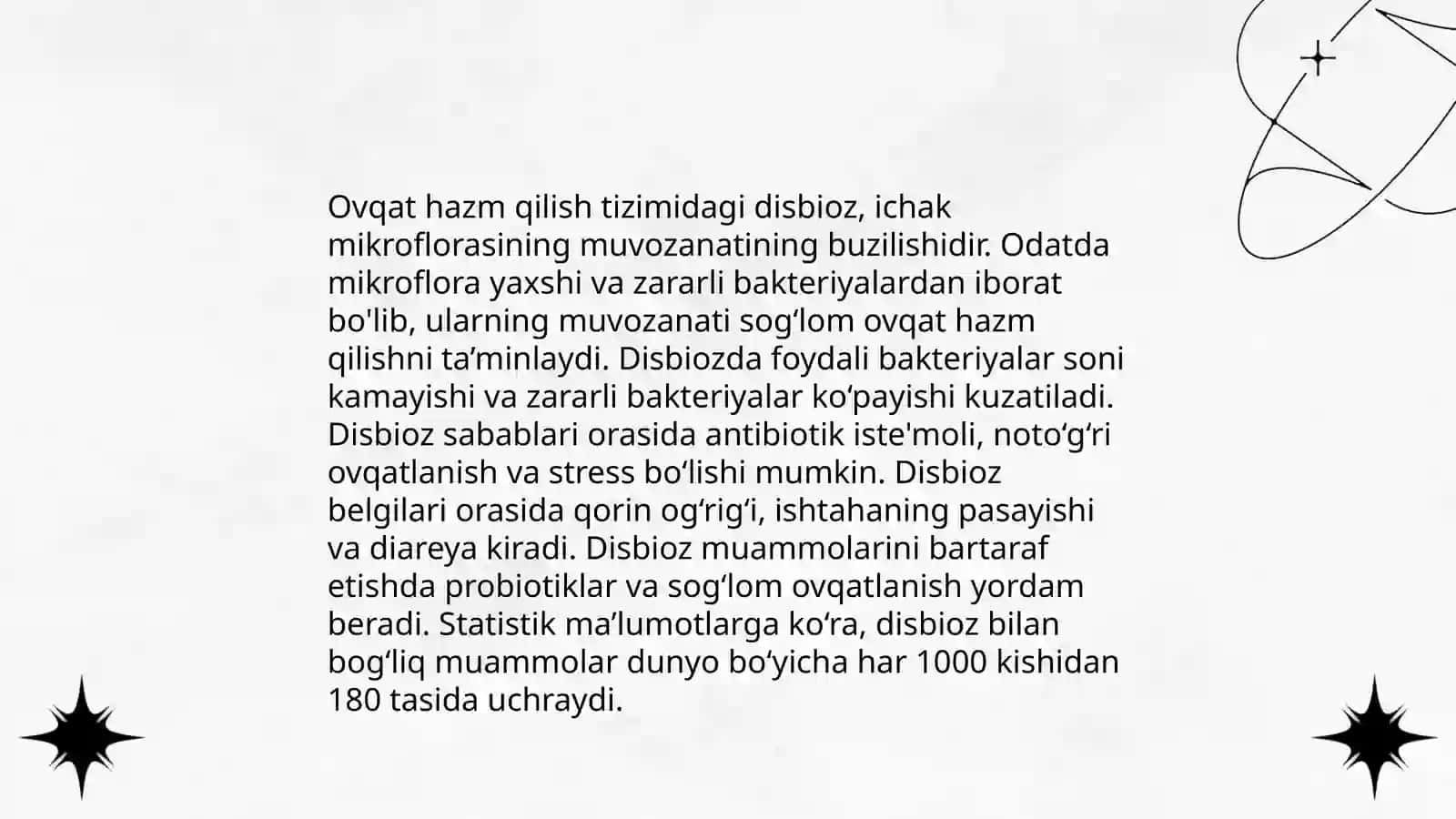 Ovqat hazm qilish tizimidagi disbioz, ichak mikroflorasining muvozanatining buzilishidir. Odatda mikroflora yaxshi va zararli bakteriyalardan iborat bo'lib, ularning muvozanati sog'lom ovqat hazm qilishni ta'minlaydi. Disbiozda foydali bakteriyalar soni kamayishi va zararli bakteriyalar ko'payishi kuzatiladi. Disbioz sabablari orasida antibiotik iste'moli, noto'g'ri ovqatlanish va stress bo'lishi mumkin. Disbioz belgilari orasida qorin og'rig'i, ishtahaning pasayishi va diareya kiradi. Disbioz muammolarini bartaraf etishda probiotiklar va sog'lom ovqatlanish yordam beradi. Statistik ma'lumotlarga ko'ra, disbioz bilan bog'liq muammolar dunyo bo'yicha har 1000 kishidan 180 tasida uchraydi.